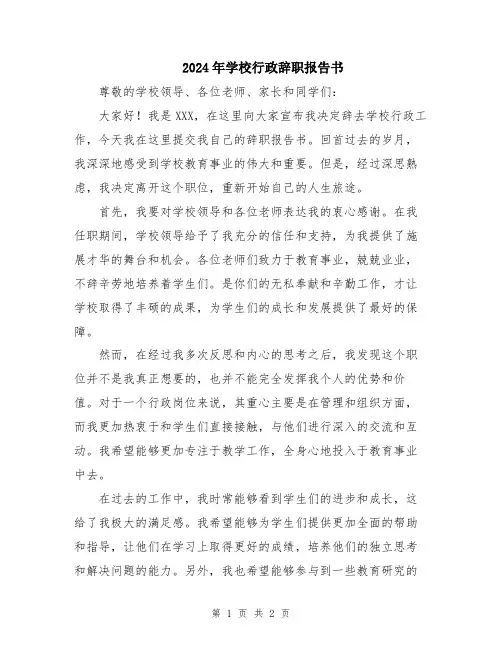 2024年学校行政辞职报告书

尊敬的学校领导、各位老师、家长和同学们：

大家好！我是XXX，在这里向大家宣布我决定辞去学校行政工作，今天我在这里提交我自己的辞职报告书。回首过去的岁月，我深深地感受到学校教育事业的伟大和重要。但是，经过深思熟虑，我决定离开这个职位，重新开始自己的人生旅途。

首先，我要对学校领导和各位老师表达我的衷心感谢。在我任职期间，学校领导给予了我充分的信任和支持，为我提供了施展才华的舞台和机会。各位老师们致力于教育事业，兢兢业业，不辞辛劳地培养着学生们。是你们的无私奉献和辛勤工作，才让学校取得了丰硕的成果，为学生们的成长和发展提供了最好的保障。

然而，在经过我多次反思和内心的思考之后，我发现这个职位并不是我真正想要的，也并不能完全发挥我个人的优势和价值。对于一个行政岗位来说，其重心主要是在管理和组织方面，而我更加热衷于和学生们直接接触，与他们进行深入的交流和互动。我希望能够更加专注于教学工作，全身心地投入于教育事业中去。

在过去的工作中，我时常能够看到学生们的进步和成长，这给了我极大的满足感。我希望能够为学生们提供更加全面的帮助和指导，让他们在学习上取得更好的成绩，培养他们的独立思考和解决问题的能力。另外，我也希望能够参与到一些教育研究的

第 1 页 共 2 页